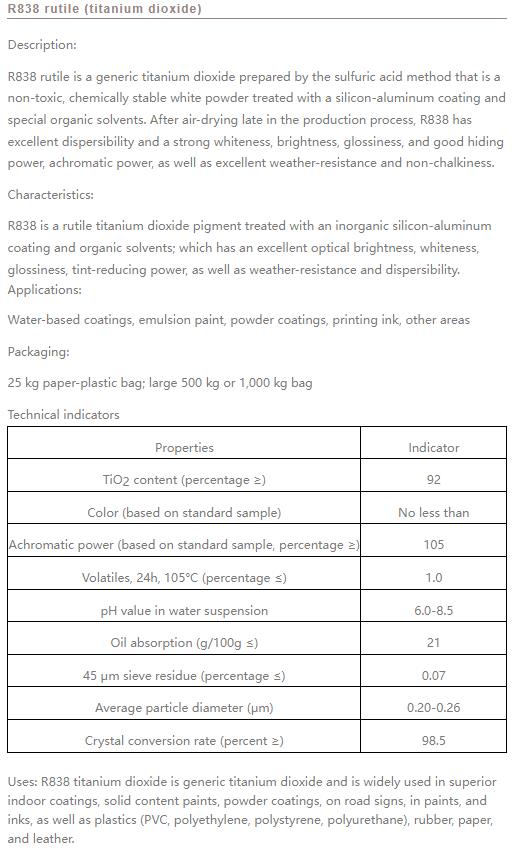 R838 rutile (titanium dioxide)

Description:

R838 rutile is a generic titanium dioxide prepared by the sulfuric acid method that is a non-toxic, chemically stable white powder treated with a silicon-aluminum coating and special organic solvents. After air-drying late in the production process, R838 has excellent dispersibility and a strong whiteness, brightness, glossiness, and good hiding power, achromatic power, as well as excellent weather-resistance and non-chalkiness.

Characteristics:

R838 is a rutile titanium dioxide pigment treated with an inorganic silicon-aluminum coating and organic solvents; which has an excellent optical brightness, whiteness, glossiness, tint-reducing power, as well as weather-resistance and dispersibility.
Applications:

Water-based coatings, emulsion paint, powder coatings, printing ink, other areas

Packaging:

25 kg paper-plastic bag; large 500 kg or 1,000 kg bag

Technical indicators

| Properties | Indicator |
|---|---|
| $TiO_2$ content (percentage ≥) | 92 |
| Color (based on standard sample) | No less than |
| Achromatic power (based on standard sample, percentage ≥) | 105 |
| Volatiles, 24h, 105°C (percentage ≤) | 1.0 |
| pH value in water suspension | 6.0-8.5 |
| Oil absorption (g/100g ≤) | 21 |
| 45 μm sieve residue (percentage ≤) | 0.07 |
| Average particle diameter (μm) | 0.20-0.26 |
| Crystal conversion rate (percent ≥) | 98.5 |

Uses: R838 titanium dioxide is generic titanium dioxide and is widely used in superior indoor coatings, solid content paints, powder coatings, on road signs, in paints, and inks, as well as plastics (PVC, polyethylene, polystyrene, polyurethane), rubber, paper, and leather.